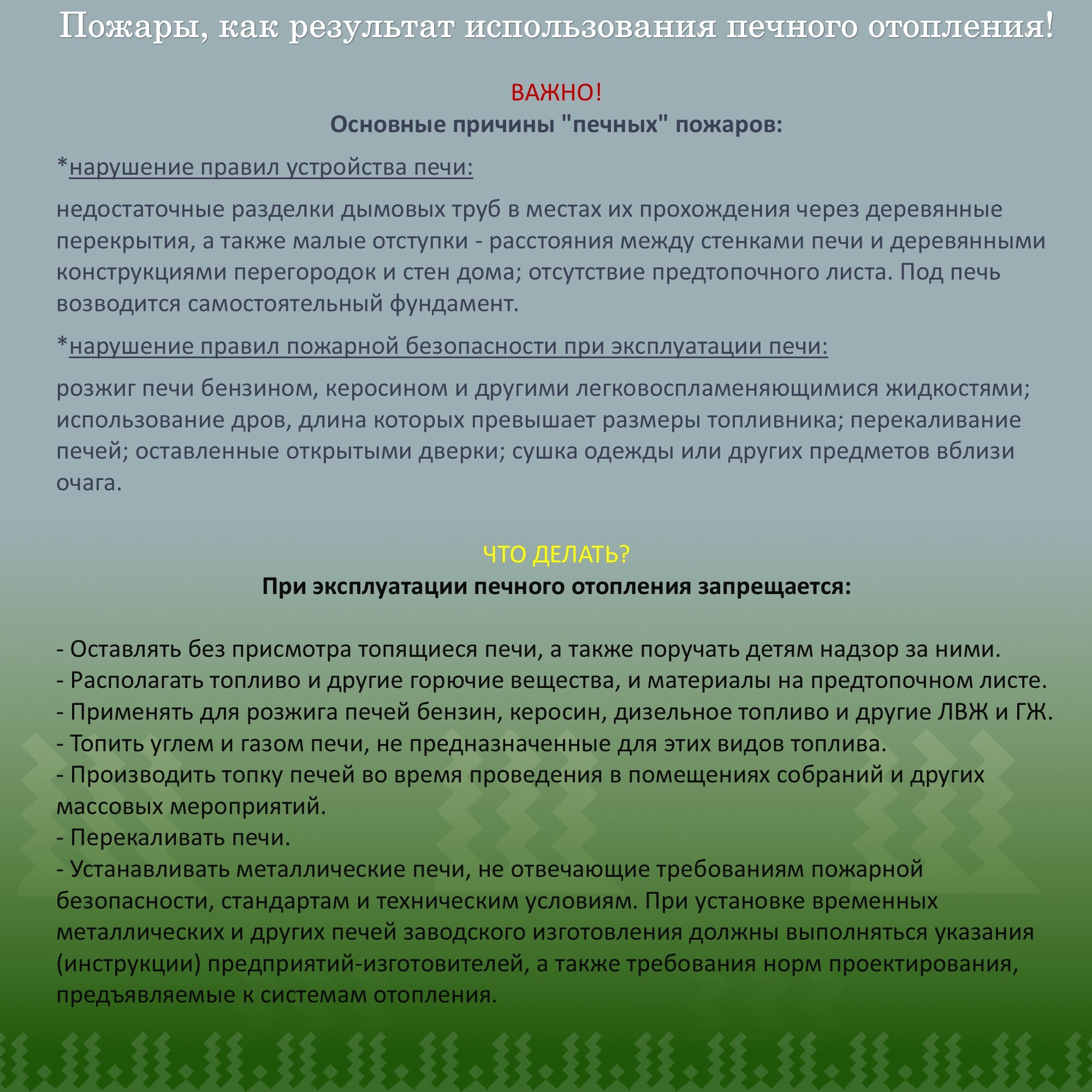 Пожары, как результат использования печного отопления!

ВАЖНО!
Основные причины "печных" пожаров:

*нарушение правил устройства печи:

недостаточные разделки дымовых труб в местах их прохождения через деревянные перекрытия, а также малые отступки - расстояния между стенками печи и деревянными конструкциями перегородок и стен дома; отсутствие предтопочного листа. Под печь возводится самостоятельный фундамент.

*нарушение правил пожарной безопасности при эксплуатации печи:

розжиг печи бензином, керосином и другими легковоспламеняющимися жидкостями; использование дров, длина которых превышает размеры топливника; перекаливание печей; оставленные открытыми дверки; сушка одежды или других предметов вблизи очага.

ЧТО ДЕЛАТЬ?
При эксплуатации печного отопления запрещается:

- Оставлять без присмотра топящиеся печи, а также поручать детям надзор за ними.
- Располагать топливо и другие горючие вещества, и материалы на предтопочном листе.
- Применять для розжига печей бензин, керосин, дизельное топливо и другие ЛВЖ и ГЖ.
- Топить углем и газом печи, не предназначенные для этих видов топлива.
- Производить топку печей во время проведения в помещениях собраний и других массовых мероприятий.
- Перекаливать печи.
- Устанавливать металлические печи, не отвечающие требованиям пожарной безопасности, стандартам и техническим условиям. При установке временных металлических и других печей заводского изготовления должны выполняться указания (инструкции) предприятий-изготовителей, а также требования норм проектирования, предъявляемые к системам отопления.